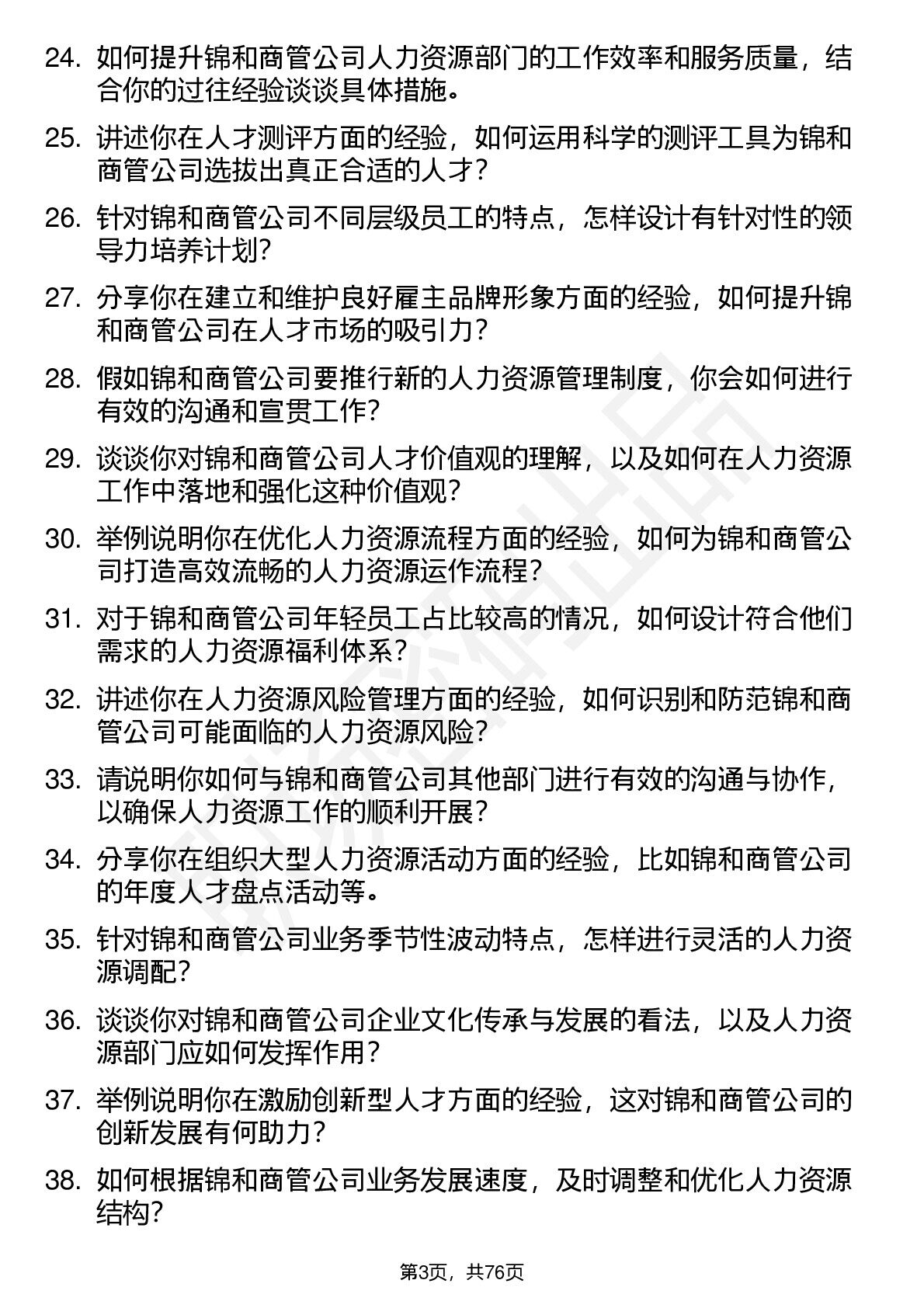 24. 如何提升锦和商管公司人力资源部门的工作效率和服务质量，结合你的过往经验谈谈具体措施。

25. 讲述你在人才测评方面的经验，如何运用科学的测评工具为锦和商管公司选拔出真正合适的人才？

26. 针对锦和商管公司不同层级员工的特点，怎样设计有针对性的领导力培养计划？

27. 分享你在建立和维护良好雇主品牌形象方面的经验，如何提升锦和商管公司在人才市场的吸引力？

28. 假如锦和商管公司要推行新的人力资源管理制度，你会如何进行有效的沟通和宣贯工作？

29. 谈谈你对锦和商管公司人才价值观的理解，以及如何在人力资源工作中落地和强化这种价值观？

30. 举例说明你在优化人力资源流程方面的经验，如何为锦和商管公司打造高效流畅的人力资源运作流程？

31. 对于锦和商管公司年轻员工占比较高的情况，如何设计符合他们需求的人力资源福利体系？

32. 讲述你在人力资源风险管理方面的经验，如何识别和防范锦和商管公司可能面临的人力资源风险？

33. 请说明你如何与锦和商管公司其他部门进行有效的沟通与协作，以确保人力资源工作的顺利开展？

34. 分享你在组织大型人力资源活动方面的经验，比如锦和商管公司的年度人才盘点活动等。

35. 针对锦和商管公司业务季节性波动特点，怎样进行灵活的人力资源调配？

36. 谈谈你对锦和商管公司企业文化传承与发展的看法，以及人力资源部门应如何发挥作用？

37. 举例说明你在激励创新型人才方面的经验，这对锦和商管公司的创新发展有何助力？

38. 如何根据锦和商管公司业务发展速度，及时调整和优化人力资源结构？

第3页，共76页